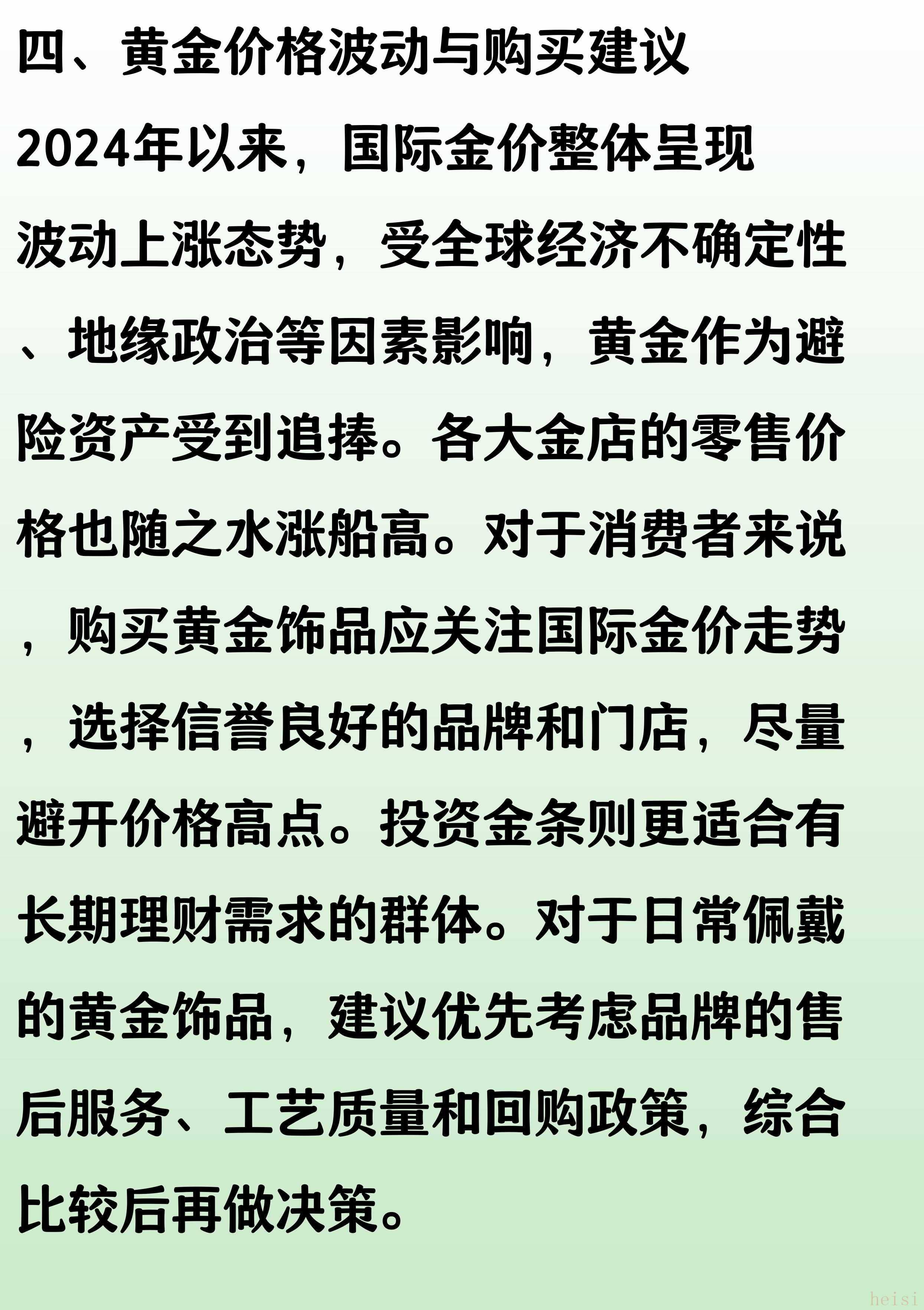 四、黄金价格波动与购买建议

2024年以来，国际金价整体呈现波动上涨态势，受全球经济不确定性、地缘政治等因素影响，黄金作为避险资产受到追捧。各大金店的零售价格也随之水涨船高。对于消费者来说，购买黄金饰品应关注国际金价走势，选择信誉良好的品牌和门店，尽量避开价格高点。投资金条则更适合有长期理财需求的群体。对于日常佩戴的黄金饰品，建议优先考虑品牌的售后服务、工艺质量和回购政策，综合比较后再做决策。

heisi